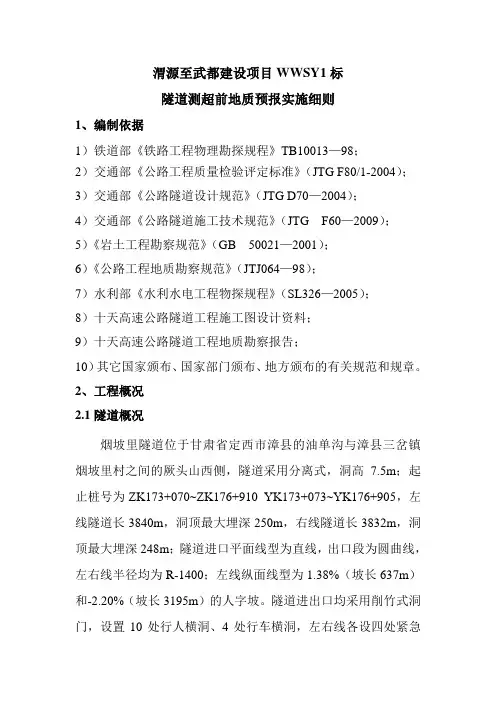 渭源至武都建设项目 WWSY1 标
隧道测超前地质预报实施细则

1、编制依据

1）铁道部《铁路工程物理勘探规程》TB10013—98；
2）交通部《公路工程质量检验评定标准》（JTG F80/1-2004）；
3）交通部《公路隧道设计规范》（JTG D70—2004）；
4）交通部《公路隧道施工技术规范》（JTG F60—2009）；
5）《岩土工程勘察规范》（GB 50021—2001）；
6）《公路工程地质勘察规范》（JTJ064—98）；
7）水利部《水利水电工程物探规程》（SL326—2005）；
8）十天高速公路隧道工程施工图设计资料；
9）十天高速公路隧道工程地质勘察报告；
10）其它国家颁布、国家部门颁布、地方颁布的有关规范和规章。

2、工程概况

2.1 隧道概况

烟坡里隧道位于甘肃省定西市漳县的油单沟与漳县三岔镇烟坡里村之间的厥头山西侧，隧道采用分离式，洞高 7.5m；起止桩号为 ZK173+070~ZK176+910 YK173+073~YK176+905，左线隧道长 3840m，洞顶最大埋深 250m，右线隧道长 3832m，洞顶最大埋深 248m；隧道进口平面线型为直线，出口段为圆曲线，左右线半径均为 R-1400；左线纵面线型为 1.38%（坡长 637m）和-2.20%（坡长 3195m）的人字坡。隧道进出口均采用削竹式洞门，设置 10 处行人横洞、4 处行车横洞，左右线各设四处紧急